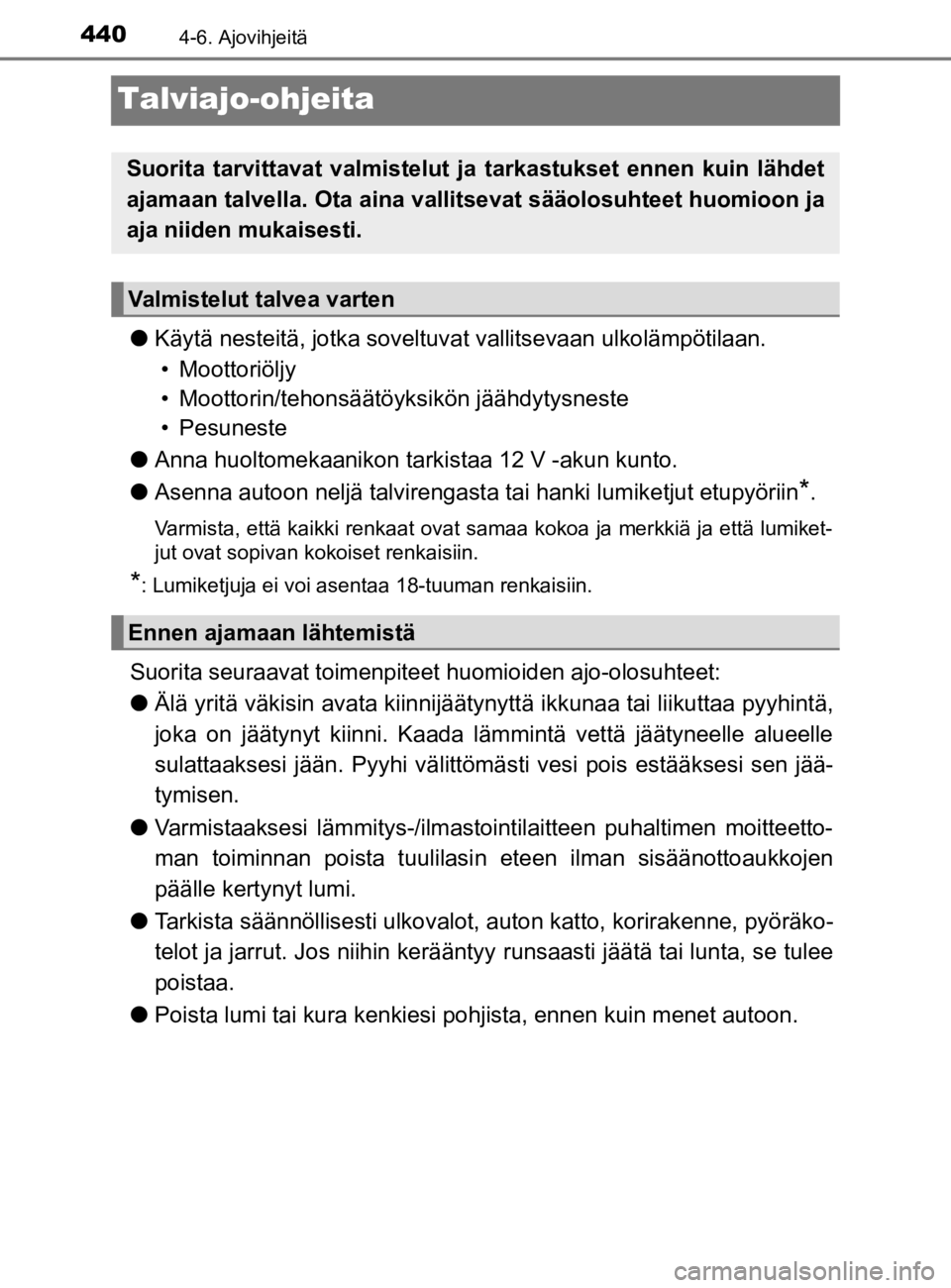 440 4-6. Ajovihjeitä

Talviajo-ohjeita

Suorita tarvittavat valmistelut ja tarkastukset ennen kuin lähdet ajamaan talvella. Ota aina vallitsevat sääolosuhteet huomioon ja aja niiden mukaisesti.

Valmistelut talvea varten

● Käytä nesteitä, jotka soveltuvat vallitsevaan ulkolämpötilaan.

• Moottoriöljy
• Moottorin/tehonsäätöyksikön jäähdytysneste
• Pesuneste

● Anna huoltomekaanikon tarkistaa 12 V -akun kunto.

● Asenna autoon neljä talvirengasta tai hanki lumiketjut etupyöriin*.

Varmista, että kaikki renkaat ovat samaa kokoa ja merkkiä ja että lumiketjut ovat sopivan kokoiset renkaisiin.

*: Lumiketjuja ei voi asentaa 18-tuuman renkaisiin.

Ennen ajamaan lähtemistä

Suorita seuraavat toimenpiteet huomioiden ajo-olosuhteet:

● Älä yritä väkisin avata kiinnijäätynyttä ikkunaa tai liikuttaa pyyhintä, joka on jäätynyt kiinni. Kaada lämmintä vettä jäätyneelle alueelle sulattaaksesi jään. Pyyhi välittömästi vesi pois estääksesi sen jäätymisen.

● Varmistaaksesi lämmitys-/ilmastointilaitteen puhaltimen moitteettoman toiminnan poista tuulilasin eteen ilman sisäänottoaukkojen päälle kertynyt lumi.

● Tarkista säännöllisesti ulkovalot, auton katto, korirakenne, pyöräkotelot ja jarrut. Jos niihin kerääntyy runsaasti jäätä tai lunta, se tulee poistaa.

● Poista lumi tai kura kenkiesi pohjista, ennen kuin menet autoon.

carmanualsonline.info